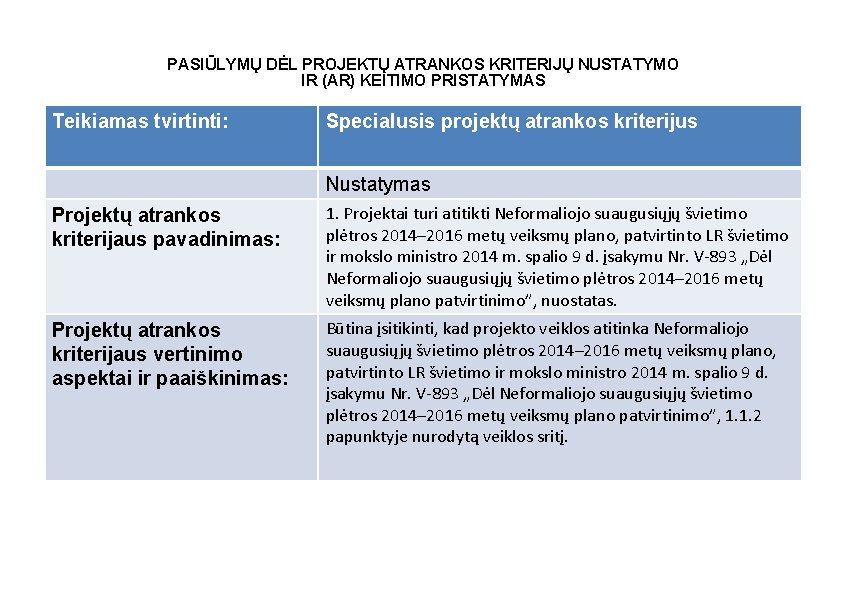 PASIŪLYMŲ DĖL PROJEKTŲ ATRANKOS KRITERIJŲ NUSTATYMO IR (AR) KEITIMO PRISTATYMAS

| Teikiamas tvirtinti: | Specialusis projektų atrankos kriterijus |
|---|---|
| | Nustatymas |
| Projektų atrankos kriterijaus pavadinimas: | 1. Projektai turi atitikti Neformaliojo suaugusiųjų švietimo plėtros 2014–2016 metų veiksmų plano, patvirtinto LR švietimo ir mokslo ministro 2014 m. spalio 9 d. įsakymu Nr. V-893 „Dėl Neformaliojo suaugusiųjų švietimo plėtros 2014–2016 metų veiksmų plano patvirtinimo", nuostatas. |
| Projektų atrankos kriterijaus vertinimo aspektai ir paaiškinimas: | Būtina įsitikinti, kad projekto veiklos atitinka Neformaliojo suaugusiųjų švietimo plėtros 2014–2016 metų veiksmų plano, patvirtinto LR švietimo ir mokslo ministro 2014 m. spalio 9 d. įsakymu Nr. V-893 „Dėl Neformaliojo suaugusiųjų švietimo plėtros 2014–2016 metų veiksmų plano patvirtinimo", 1.1.2 papunktyje nurodytą veiklos sritį. |